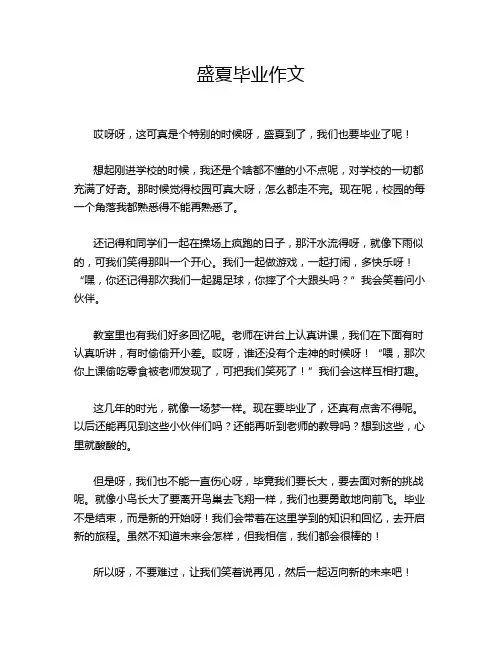 盛夏毕业作文

哎呀呀，这可真是个特别的时候呀，盛夏到了，我们也要毕业了呢！

想起刚进学校的时候，我还是个啥都不懂的小不点呢，对学校的一切都充满了好奇。那时候觉得校园可真大呀，怎么都走不完。现在呢，校园的每一个角落我都熟悉得不能再熟悉了。

还记得和同学们一起在操场上疯跑的日子，那汗水流得呀，就像下雨似的，可我们笑得那叫一个开心。我们一起做游戏，一起打闹，多快乐呀！“嘿，你还记得那次我们一起踢足球，你摔了个大跟头吗？”我会笑着问小伙伴。

教室里也有我们好多回忆呢。老师在讲台上认真讲课，我们在下面有时认真听讲，有时偷偷开小差。哎呀，谁还没有个走神的时候呀！“喂，那次你上课偷吃零食被老师发现了，可把我们笑死了！”我们会这样互相打趣。

这几年的时光，就像一场梦一样。现在要毕业了，还真有点舍不得呢。以后还能再见到这些小伙伴们吗？还能再听到老师的教导吗？想到这些，心里就酸酸的。

但是呀，我们也不能一直伤心呀，毕竟我们要长大，要去面对新的挑战呢。就像小鸟长大了要离开鸟巢去飞翔一样，我们也要勇敢地向前飞。毕业不是结束，而是新的开始呀！我们会带着在这里学到的知识和回忆，去开启新的旅程。虽然不知道未来会怎样，但我相信，我们都会很棒的！

所以呀，不要难过，让我们笑着说再见，然后一起迈向新的未来吧！